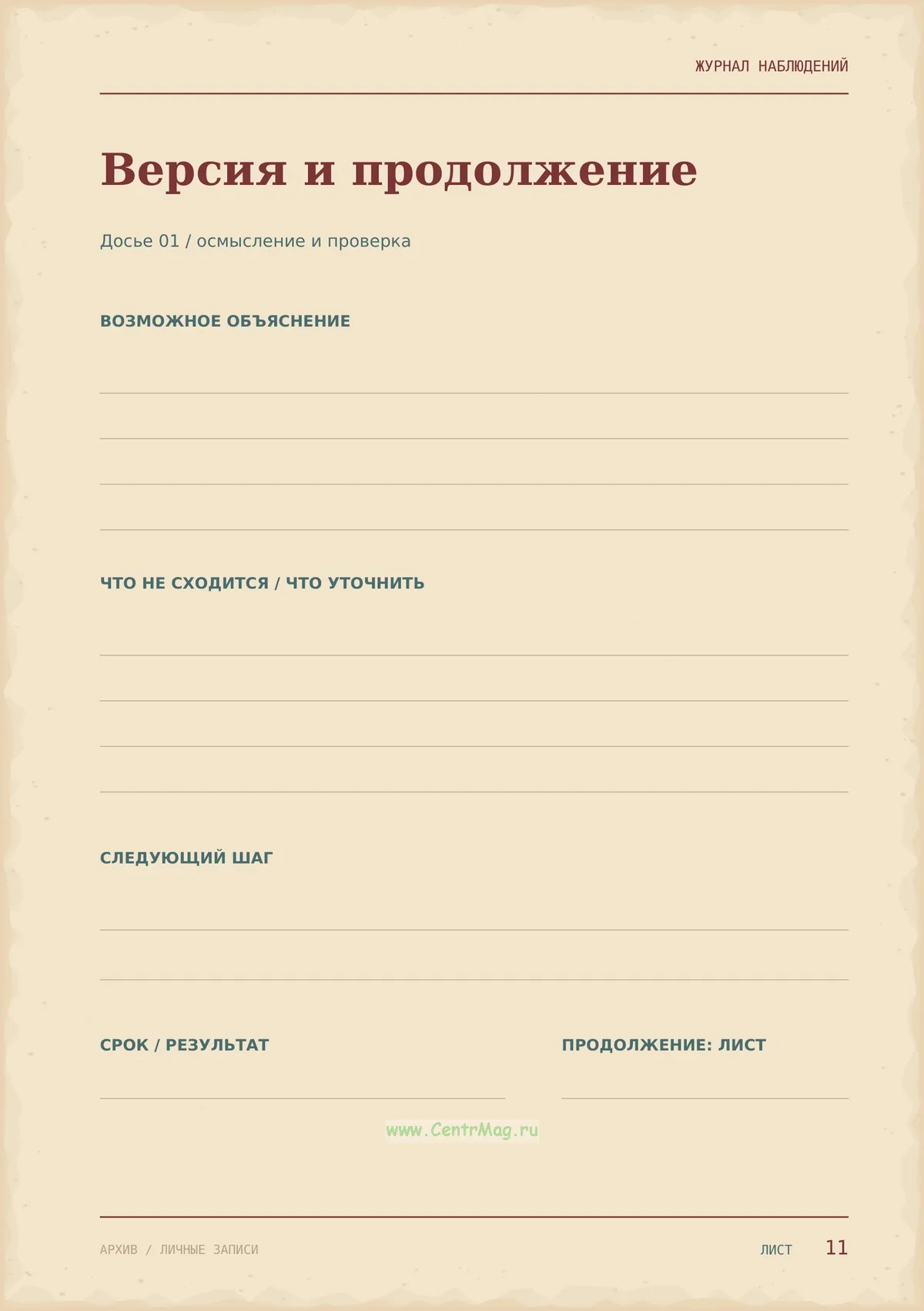 ЖУРНАЛ НАБЛЮДЕНИЙ

Версия и продолжение

Досье 01 / осмысление и проверка

ВОЗМОЖНОЕ ОБЪЯСНЕНИЕ

____
____
____
____

ЧТО НЕ СХОДИТСЯ / ЧТО УТОЧНИТЬ

____
____
____
____

СЛЕДУЮЩИЙ ШАГ

____
____

СРОК / РЕЗУЛЬТАТ

____

ПРОДОЛЖЕНИЕ: ЛИСТ

____

АРХИВ / ЛИЧНЫЕ ЗАПИСИ

ЛИСТ 11

www.CentrMag.ru